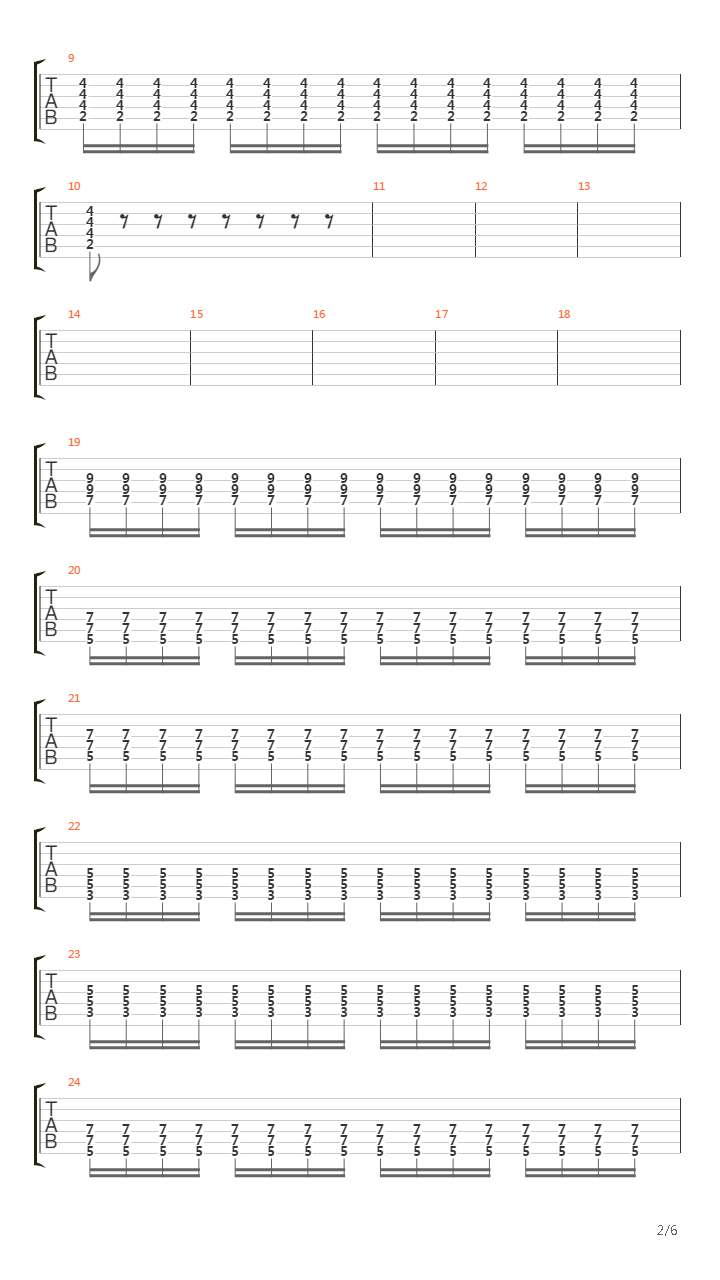 9
T
A
B
4 4 4 4 4 4 4 4 4 4 4 4 4 4 4 4
4 4 4 4 4 4 4 4 4 4 4 4 4 4 4 4
4 4 4 4 4 4 4 4 4 4 4 4 4 4 4 4
2 2 2 2 2 2 2 2 2 2 2 2 2 2 2 2

10 11 12 13
T
A
B
4
4
4
2

14 15 16 17 18
T
A
B

19
T
A
B
9 9 9 9 9 9 9 9 9 9 9 9 9 9 9 9
9 9 9 9 9 9 9 9 9 9 9 9 9 9 9 9
7 7 7 7 7 7 7 7 7 7 7 7 7 7 7 7

20
T
A
B
7 7 7 7 7 7 7 7 7 7 7 7 7 7 7 7
7 7 7 7 7 7 7 7 7 7 7 7 7 7 7 7
5 5 5 5 5 5 5 5 5 5 5 5 5 5 5 5

21
T
A
B
7 7 7 7 7 7 7 7 7 7 7 7 7 7 7 7
7 7 7 7 7 7 7 7 7 7 7 7 7 7 7 7
5 5 5 5 5 5 5 5 5 5 5 5 5 5 5 5

22
T
A
B
5 5 5 5 5 5 5 5 5 5 5 5 5 5 5 5
5 5 5 5 5 5 5 5 5 5 5 5 5 5 5 5
3 3 3 3 3 3 3 3 3 3 3 3 3 3 3 3

23
T
A
B
5 5 5 5 5 5 5 5 5 5 5 5 5 5 5 5
5 5 5 5 5 5 5 5 5 5 5 5 5 5 5 5
3 3 3 3 3 3 3 3 3 3 3 3 3 3 3 3

24
T
A
B
7 7 7 7 7 7 7 7 7 7 7 7 7 7 7 7
7 7 7 7 7 7 7 7 7 7 7 7 7 7 7 7
5 5 5 5 5 5 5 5 5 5 5 5 5 5 5 5

2/6